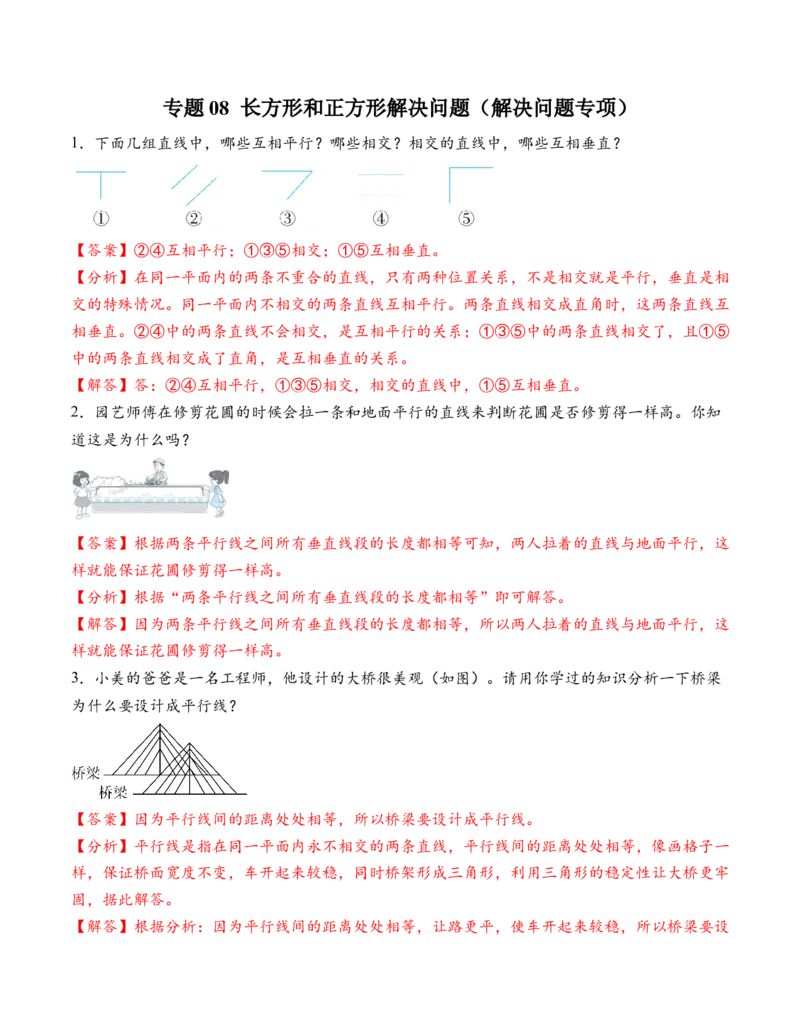 专题 08 长方形和正方形解决问题（解决问题专项）

1．下面几组直线中，哪些互相平行？哪些相交？相交的直线中，哪些互相垂直？

① ② ③ ④ ⑤

【答案】②④互相平行；①③⑤相交；①⑤互相垂直。

【分析】在同一平面内的两条不重合的直线，只有两种位置关系，不是相交就是平行，垂直是相交的特殊情况。同一平面内不相交的两条直线互相平行。两条直线相交成直角时，这两条直线互相垂直。②④中的两条直线不会相交，是互相平行的关系；①③⑤中的两条直线相交了，且①⑤中的两条直线相交成了直角，是互相垂直的关系。

【解答】答：②④互相平行，①③⑤相交，相交的直线中，①⑤互相垂直。

2．园艺师傅在修剪花圃的时候会拉一条和地面平行的直线来判断花圃是否修剪得一样高。你知道这是为什么吗？

【答案】根据两条平行线之间所有垂直线段的长度都相等可知，两人拉着的直线与地面平行，这样就能保证花圃修剪得一样高。

【分析】根据“两条平行线之间所有垂直线段的长度都相等”即可解答。

【解答】因为两条平行线之间所有垂直线段的长度都相等，所以两人拉着的直线与地面平行，这样就能保证花圃修剪得一样高。

3．小美的爸爸是一名工程师，他设计的大桥很美观（如图）。请用你学过的知识分析一下桥梁为什么要设计成平行线？

桥梁
桥梁

【答案】因为平行线间的距离处处相等，所以桥梁要设计成平行线。

【分析】平行线是指在同一平面内永不相交的两条直线，平行线间的距离处处相等，像画格子一样，保证桥面宽度不变，车开起来较稳，同时桥架形成三角形，利用三角形的稳定性让大桥更牢固，据此解答。

【解答】根据分析：因为平行线间的距离处处相等，让路更平，使车开起来较稳，所以桥梁要设